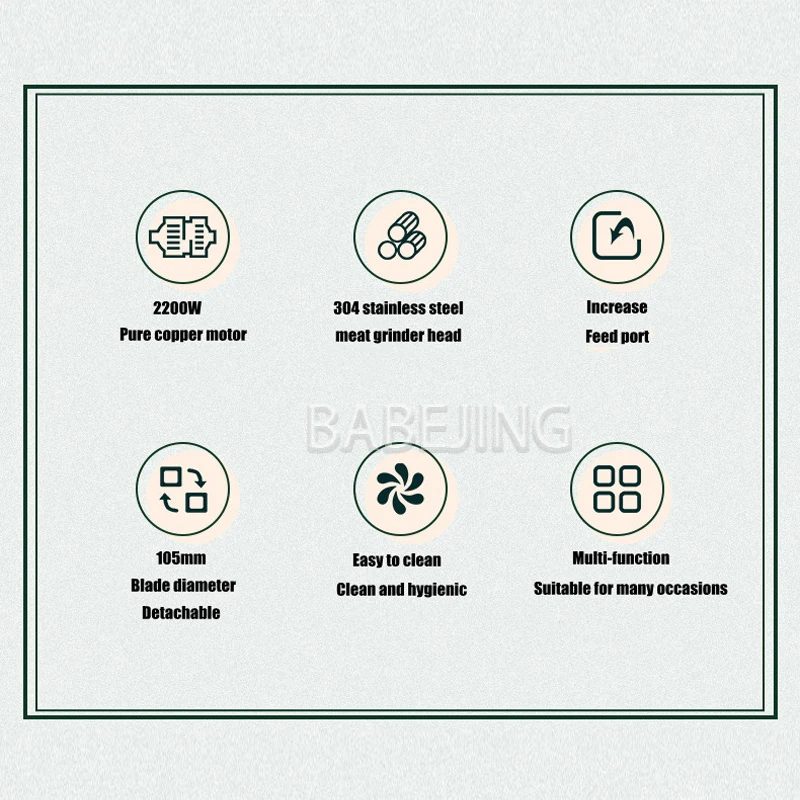 2200W
Pure copper motor

304 stainless steel
meat grinder head

Increase
Feed port

105mm
Blade diameter
Detachable

Easy to clean
Clean and hygienic

Multi-function
Suitable for many occasions

BABEJING